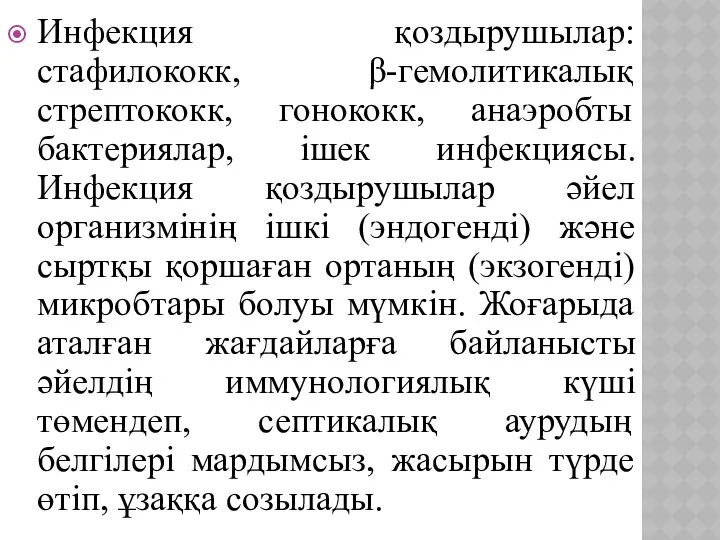 Инфекция қоздырушылар: стафилококк, β-гемолитикалық стрептококк, гонококк, анаэробты бактериялар, ішек инфекциясы. Инфекция қоздырушылар әйел организмінің ішкі (эндогенді) және сыртқы қоршаған ортаның (экзогенді) микробтары болуы мүмкін. Жоғарыда аталған жағдайларға байланысты әйелдің иммунологиялық күші төмендеп, септикалық аурудың белгілері мардымсыз, жасырын түрде өтіп, ұзаққа созылады.